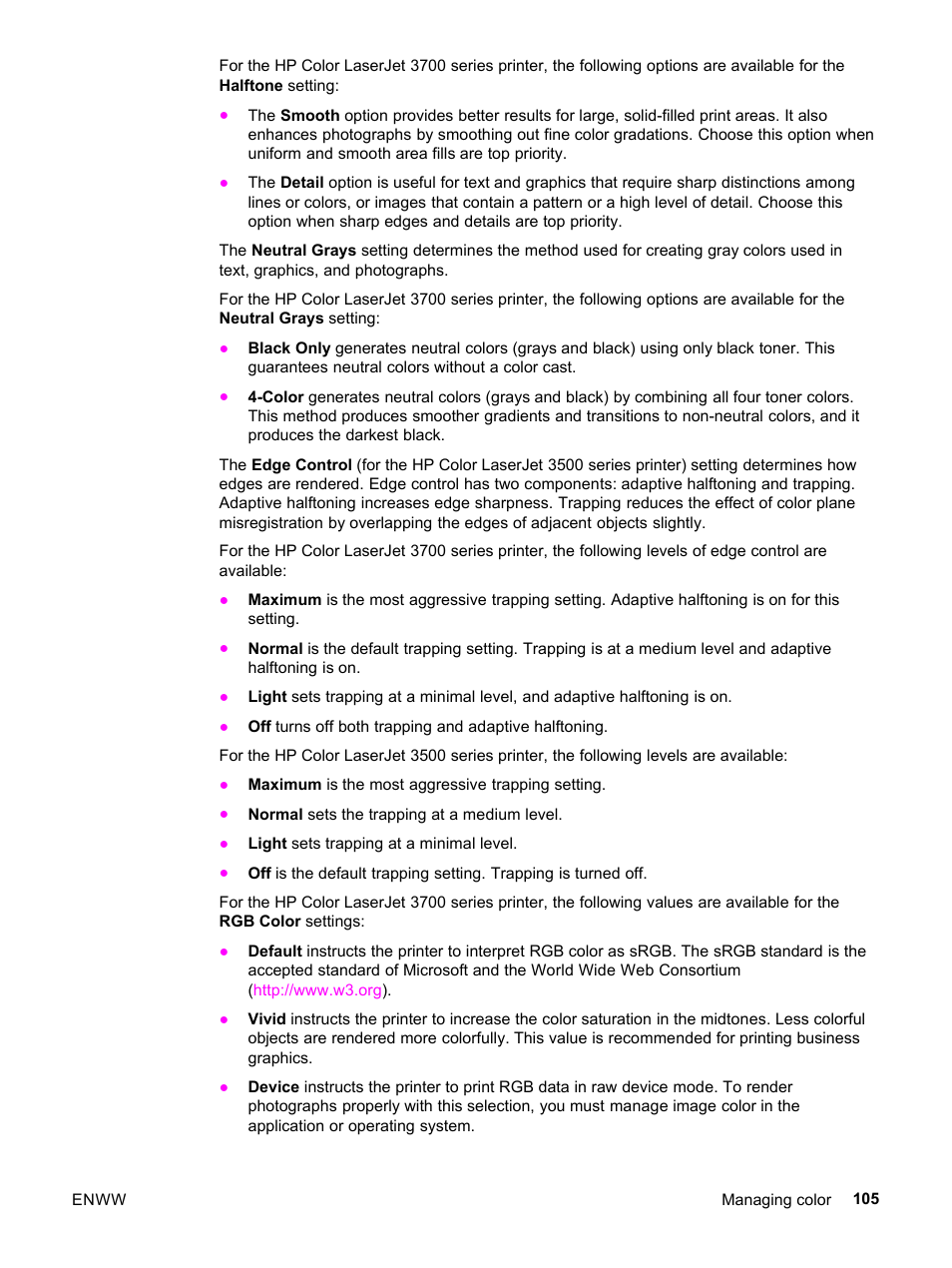 For the HP Color LaserJet 3700 series printer, the following options are available for the Halftone setting:

● The Smooth option provides better results for large, solid-filled print areas. It also enhances photographs by smoothing out fine color gradations. Choose this option when uniform and smooth area fills are top priority.

● The Detail option is useful for text and graphics that require sharp distinctions among lines or colors, or images that contain a pattern or a high level of detail. Choose this option when sharp edges and details are top priority.

The Neutral Grays setting determines the method used for creating gray colors used in text, graphics, and photographs.

For the HP Color LaserJet 3700 series printer, the following options are available for the Neutral Grays setting:

● Black Only generates neutral colors (grays and black) using only black toner. This guarantees neutral colors without a color cast.

● 4-Color generates neutral colors (grays and black) by combining all four toner colors. This method produces smoother gradients and transitions to non-neutral colors, and it produces the darkest black.

The Edge Control (for the HP Color LaserJet 3500 series printer) setting determines how edges are rendered. Edge control has two components: adaptive halftoning and trapping. Adaptive halftoning increases edge sharpness. Trapping reduces the effect of color plane misregistration by overlapping the edges of adjacent objects slightly.

For the HP Color LaserJet 3700 series printer, the following levels of edge control are available:

● Maximum is the most aggressive trapping setting. Adaptive halftoning is on for this setting.

● Normal is the default trapping setting. Trapping is at a medium level and adaptive halftoning is on.

● Light sets trapping at a minimal level, and adaptive halftoning is on.

● Off turns off both trapping and adaptive halftoning.

For the HP Color LaserJet 3500 series printer, the following levels are available:

● Maximum is the most aggressive trapping setting.

● Normal sets the trapping at a medium level.

● Light sets trapping at a minimal level.

● Off is the default trapping setting. Trapping is turned off.

For the HP Color LaserJet 3700 series printer, the following values are available for the RGB Color settings:

● Default instructs the printer to interpret RGB color as sRGB. The sRGB standard is the accepted standard of Microsoft and the World Wide Web Consortium (http://www.w3.org).

● Vivid instructs the printer to increase the color saturation in the midtones. Less colorful objects are rendered more colorfully. This value is recommended for printing business graphics.

● Device instructs the printer to print RGB data in raw device mode. To render photographs properly with this selection, you must manage image color in the application or operating system.

ENWW

Managing color 105